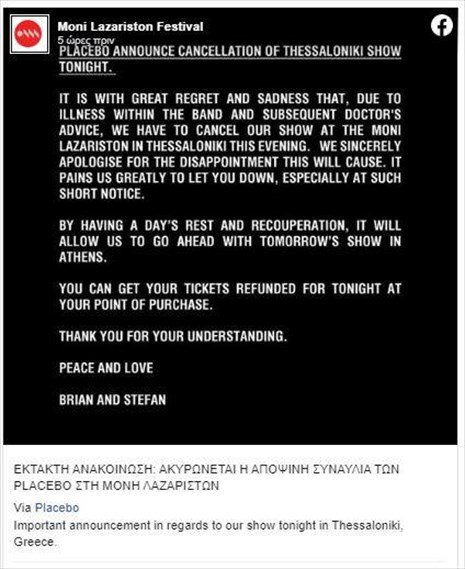 Moni Lazariston Festival
5 ώρες πριν

PLACEBO ANNOUNCE CANCELLATION OF THESSALONIKI SHOW TONIGHT.

IT IS WITH GREAT REGRET AND SADNESS THAT, DUE TO ILLNESS WITHIN THE BAND AND SUBSEQUENT DOCTOR'S ADVICE, WE HAVE TO CANCEL OUR SHOW AT THE MONI LAZARISTON IN THESSALONIKI THIS EVENING. WE SINCERELY APOLOGISE FOR THE DISAPPOINTMENT THIS WILL CAUSE. IT PAINS US GREATLY TO LET YOU DOWN, ESPECIALLY AT SUCH SHORT NOTICE.

BY HAVING A DAY'S REST AND RECOUPERATION, IT WILL ALLOW US TO GO AHEAD WITH TOMORROW'S SHOW IN ATHENS.

YOU CAN GET YOUR TICKETS REFUNDED FOR TONIGHT AT YOUR POINT OF PURCHASE.

THANK YOU FOR YOUR UNDERSTANDING.

PEACE AND LOVE

BRIAN AND STEFAN

ΕΚΤΑΚΤΗ ΑΝΑΚΟΙΝΩΣΗ: ΑΚΥΡΩΝΕΤΑΙ Η ΑΠΟΨΙΝΗ ΣΥΝΑΥΛΙΑ ΤΩΝ PLACEBO ΣΤΗ ΜΟΝΗ ΛΑΖΑΡΙΣΤΩΝ

Via Placebo
Important announcement in regards to our show tonight in Thessaloniki, Greece.